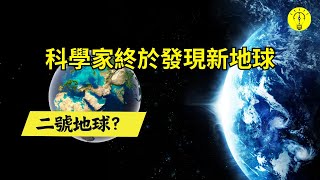 科學家終於發現新地球

二號地球？